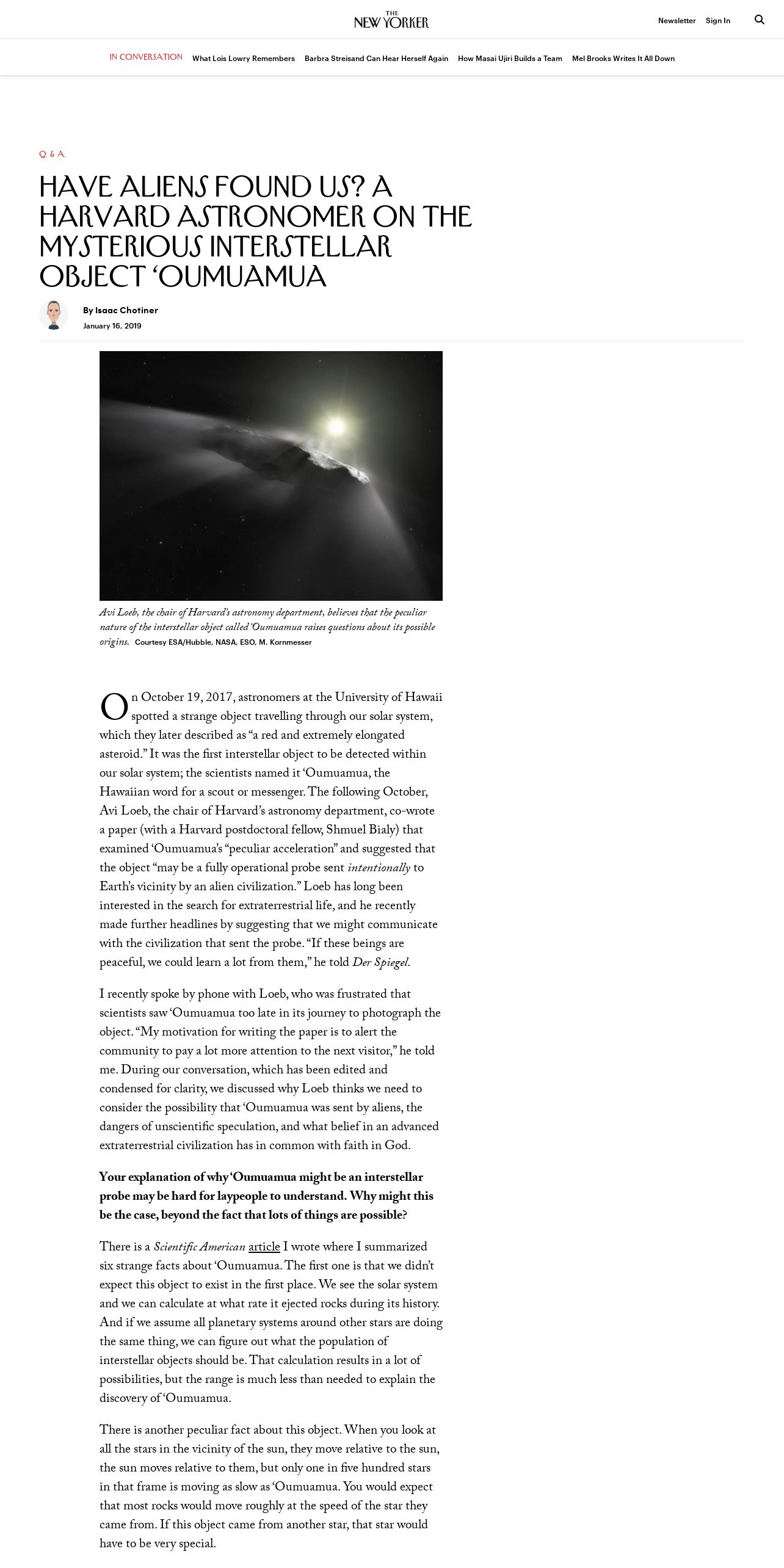 THE NEW YORKER

Newsletter Sign In

IN CONVERSATION What Lois Lowry Remembers Barbra Streisand Can Hear Herself Again How Masai Ujiri Builds a Team Mel Brooks Writes It All Down

Q. & A.

HAVE ALIENS FOUND US? A HARVARD ASTRONOMER ON THE MYSTERIOUS INTERSTELLAR OBJECT ‘OUMUAMUA

By Isaac Chotiner
January 16, 2019

Avi Loeb, the chair of Harvard’s astronomy department, believes that the peculiar nature of the interstellar object called ‘Oumuamua raises questions about its possible origins. Courtesy ESA/Hubble, NASA, ESO, M. Kornmesser

On October 19, 2017, astronomers at the University of Hawaii spotted a strange object travelling through our solar system, which they later described as “a red and extremely elongated asteroid.” It was the first interstellar object to be detected within our solar system; the scientists named it ‘Oumuamua, the Hawaiian word for a scout or messenger. The following October, Avi Loeb, the chair of Harvard’s astronomy department, co-wrote a paper (with a Harvard postdoctoral fellow, Shmuel Bialy) that examined ‘Oumuamua’s “peculiar acceleration” and suggested that the object “may be a fully operational probe sent intentionally to Earth’s vicinity by an alien civilization.” Loeb has long been interested in the search for extraterrestrial life, and he recently made further headlines by suggesting that we might communicate with the civilization that sent the probe. “If these beings are peaceful, we could learn a lot from them,” he told Der Spiegel.

I recently spoke by phone with Loeb, who was frustrated that scientists saw ‘Oumuamua too late in its journey to photograph the object. “My motivation for writing the paper is to alert the community to pay a lot more attention to the next visitor,” he told me. During our conversation, which has been edited and condensed for clarity, we discussed why Loeb thinks we need to consider the possibility that ‘Oumuamua was sent by aliens, the dangers of unscientific speculation, and what belief in an advanced extraterrestrial civilization has in common with faith in God.

Your explanation of why ‘Oumuamua might be an interstellar probe may be hard for laypeople to understand. Why might this be the case, beyond the fact that lots of things are possible?

There is a Scientific American article I wrote where I summarized six strange facts about ‘Oumuamua. The first one is that we didn’t expect this object to exist in the first place. We see the solar system and we can calculate at what rate it ejected rocks during its history. And if we assume all planetary systems around other stars are doing the same thing, we can figure out what the population of interstellar objects should be. That calculation results in a lot of possibilities, but the range is much less than needed to explain the discovery of ‘Oumuamua.

There is another peculiar fact about this object. When you look at all the stars in the vicinity of the sun, they move relative to the sun, the sun moves relative to them, but only one in five hundred stars in that frame is moving as slow as ‘Oumuamua. You would expect that most rocks would move roughly at the speed of the star they came from. If this object came from another star, that star would have to be very special.